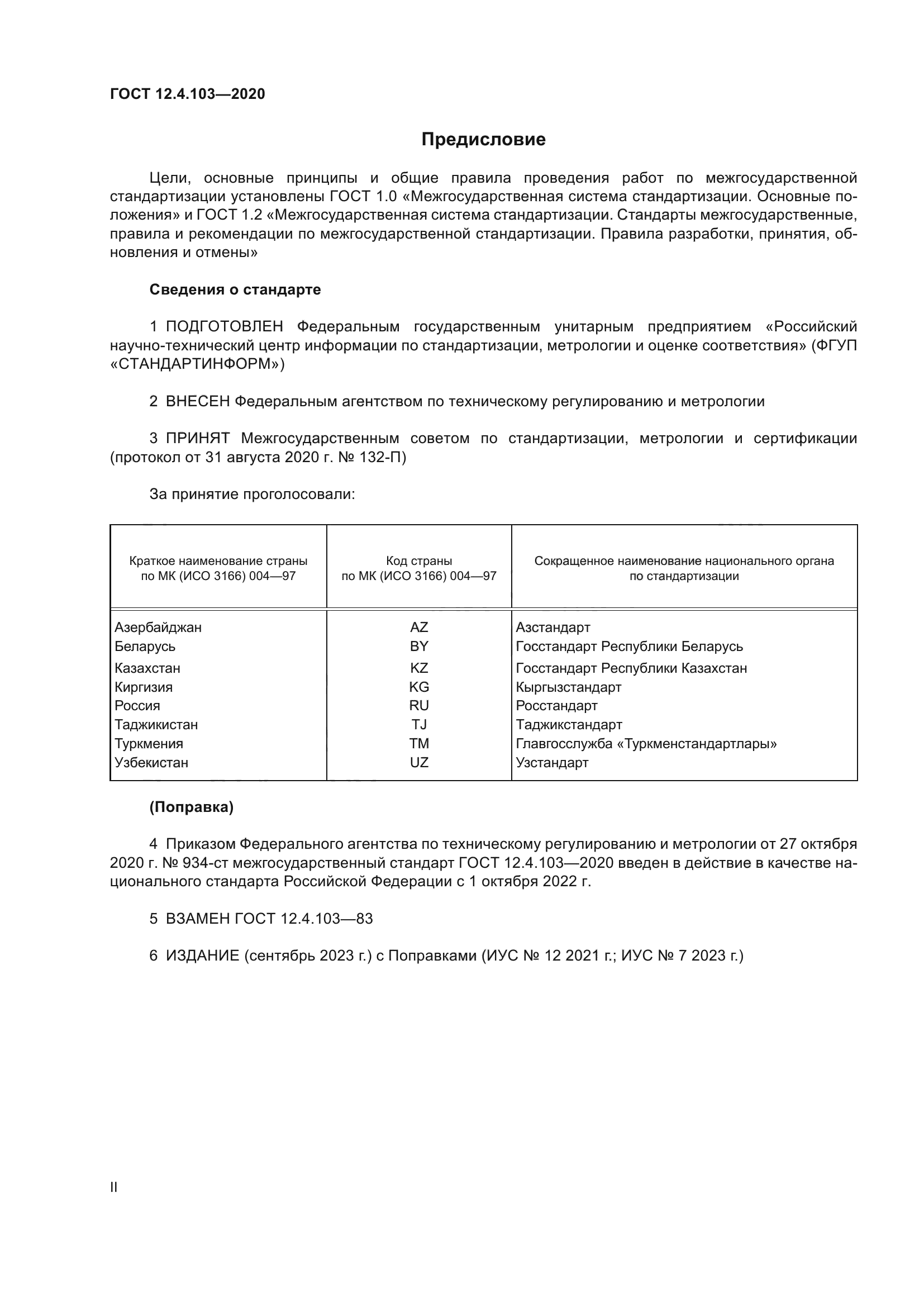 ГОСТ 12.4.103—2020

Предисловие

Цели, основные принципы и общие правила проведения работ по межгосударственной стандартизации установлены ГОСТ 1.0 «Межгосударственная система стандартизации. Основные положения» и ГОСТ 1.2 «Межгосударственная система стандартизации. Стандарты межгосударственные, правила и рекомендации по межгосударственной стандартизации. Правила разработки, принятия, обновления и отмены»

Сведения о стандарте

1 ПОДГОТОВЛЕН Федеральным государственным унитарным предприятием «Российский научно-технический центр информации по стандартизации, метрологии и оценке соответствия» (ФГУП «СТАНДАРТИНФОРМ»)

2 ВНЕСЕН Федеральным агентством по техническому регулированию и метрологии

3 ПРИНЯТ Межгосударственным советом по стандартизации, метрологии и сертификации (протокол от 31 августа 2020 г. № 132-П)

За принятие проголосовали:

| Краткое наименование страны по МК (ИСО 3166) 004—97 | Код страны по МК (ИСО 3166) 004—97 | Сокращенное наименование национального органа по стандартизации |
|---|---|---|
| Азербайджан | AZ | Азстандарт |
| Беларусь | BY | Госстандарт Республики Беларусь |
| Казахстан | KZ | Госстандарт Республики Казахстан |
| Киргизия | KG | Кыргызстандарт |
| Россия | RU | Росстандарт |
| Таджикистан | TJ | Таджикстандарт |
| Туркмения | TM | Главгосслужба «Туркменстандартлары» |
| Узбекистан | UZ | Узстандарт |

(Поправка)

4 Приказом Федерального агентства по техническому регулированию и метрологии от 27 октября 2020 г. № 934-ст межгосударственный стандарт ГОСТ 12.4.103—2020 введен в действие в качестве национального стандарта Российской Федерации с 1 октября 2022 г.

5 ВЗАМЕН ГОСТ 12.4.103—83

6 ИЗДАНИЕ (сентябрь 2023 г.) с Поправками (ИУС № 12 2021 г.; ИУС № 7 2023 г.)

II